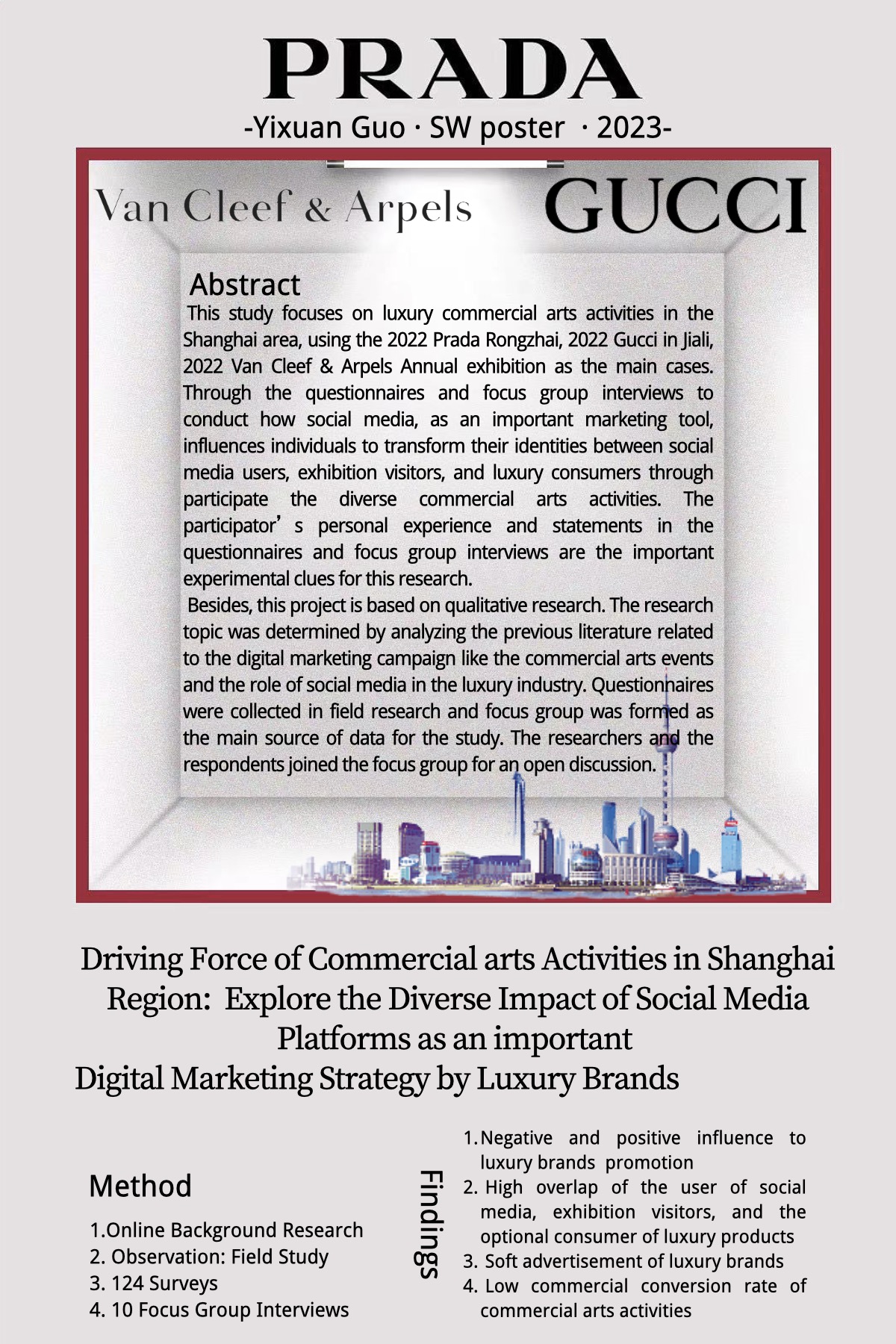 PRADA

-Yixuan Guo · SW poster · 2023-

Van Cleef & Arpels

GUCCI

Abstract

This study focuses on luxury commercial arts activities in the Shanghai area, using the 2022 Prada Rongzhai, 2022 Gucci in Jiali, 2022 Van Cleef & Arpels Annual exhibition as the main cases. Through the questionnaires and focus group interviews to conduct how social media, as an important marketing tool, influences individuals to transform their identities between social media users, exhibition visitors, and luxury consumers through participate the diverse commercial arts activities. The participator’s personal experience and statements in the questionnaires and focus group interviews are the important experimental clues for this research.

Besides, this project is based on qualitative research. The research topic was determined by analyzing the previous literature related to the digital marketing campaign like the commercial arts events and the role of social media in the luxury industry. Questionnaires were collected in field research and focus group was formed as the main source of data for the study. The researchers and the respondents joined the focus group for an open discussion.

Driving Force of Commercial arts Activities in Shanghai Region: Explore the Diverse Impact of Social Media Platforms as an important Digital Marketing Strategy by Luxury Brands

Method

1.Online Background Research
2. Observation: Field Study
3. 124 Surveys
4. 10 Focus Group Interviews

Findings

1. Negative and positive influence to luxury brands promotion
2. High overlap of the user of social media, exhibition visitors, and the optional consumer of luxury products
3. Soft advertisement of luxury brands
4. Low commercial conversion rate of commercial arts activities